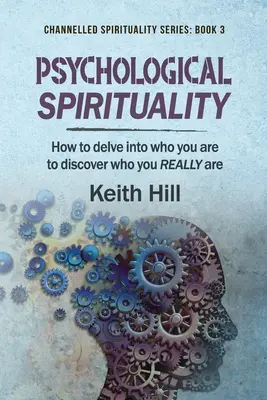 CHANNELLED SPIRITUALITY SERIES: BOOK 3

PSYCHOLOGICAL SPIRITUALITY

How to delve into who you are to discover who you REALLY are

Keith Hill